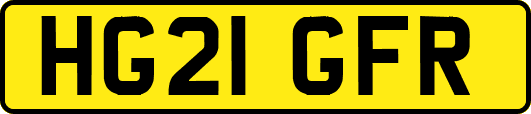 HG21 GFR